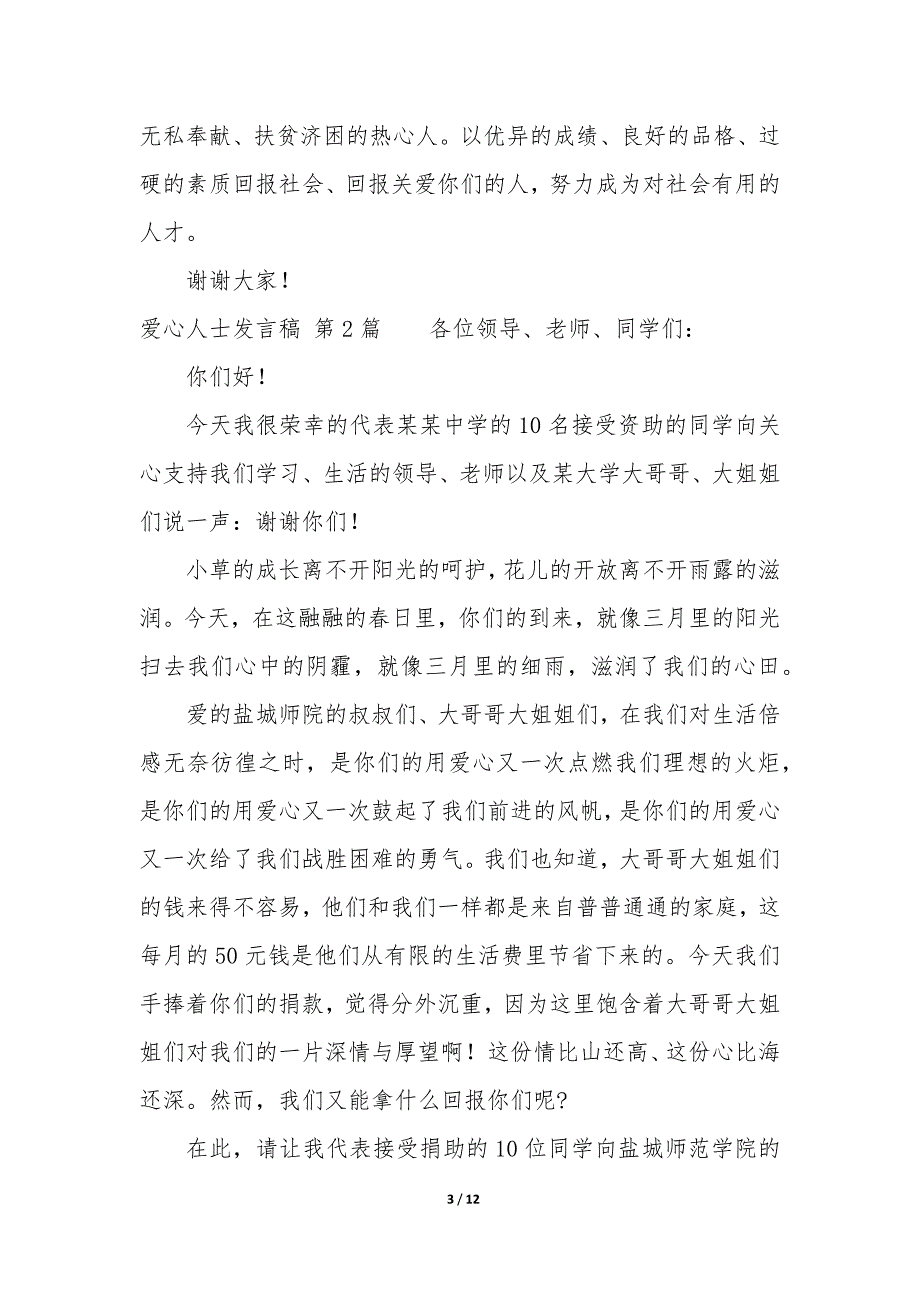 无私奉献、扶贫济困的热心人。以优异的成绩、良好的品格、过硬的素质回报社会、回报关爱你们的人，努力成为对社会有用的人才。

谢谢大家！

爱心人士发言稿 第2篇　　各位领导、老师、同学们：

你们好！

今天我很荣幸的代表某某中学的10名接受资助的同学向关心支持我们学习、生活的领导、老师以及某大学大哥哥、大姐姐们说一声：谢谢你们！

小草的成长离不开阳光的呵护，花儿的开放离不开雨露的滋润。今天，在这融融的春日里，你们的到来，就像三月里的阳光扫去我们心中的阴霾，就像三月里的细雨，滋润了我们的心田。

爱的盐城师院的叔叔们、大哥哥大姐姐们，在我们对生活倍感无奈彷徨之时，是你们的用爱心又一次点燃我们理想的火炬，是你们的用爱心又一次鼓起了我们前进的风帆，是你们的用爱心又一次给了我们战胜困难的勇气。我们也知道，大哥哥大姐姐们的钱来得不容易，他们和我们一样都是来自普普通通的家庭，这每月的50元钱是他们从有限的生活费里节省下来的。今天我们手捧着你们的捐款，觉得分外沉重，因为这里饱含着大哥哥大姐姐们对我们的一片深情与厚望啊！这份情比山还高、这份心比海还深。然而，我们又能拿什么回报你们呢?

在此，请让我代表接受捐助的10位同学向盐城师范学院的

3 / 12